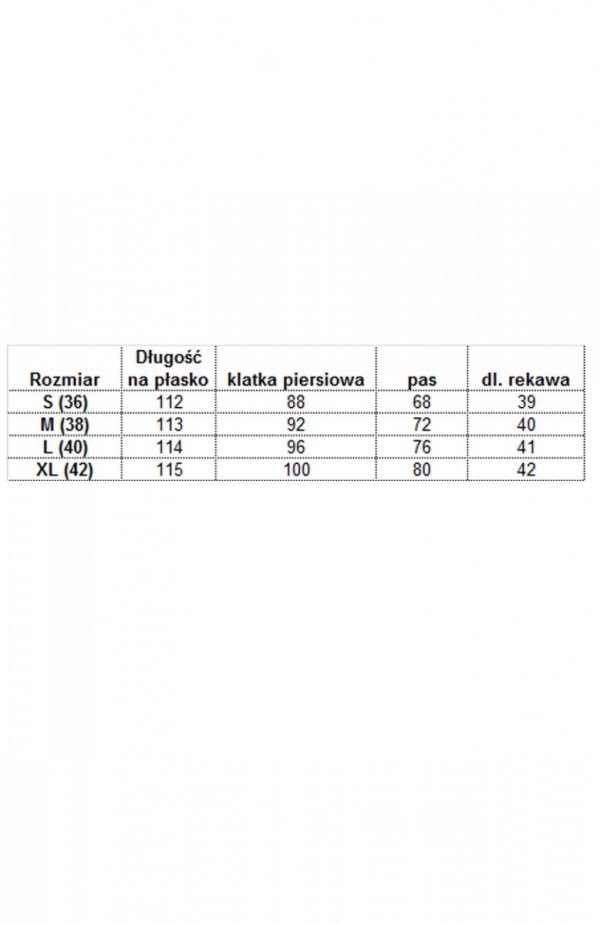 | Rozmiar | Długość na płasko | klatka piersiowa | pas | dl. rekawa |
|---|---|---|---|---|
| S (36) | 112 | 88 | 68 | 39 |
| M (38) | 113 | 92 | 72 | 40 |
| L (40) | 114 | 96 | 76 | 41 |
| XL (42) | 115 | 100 | 80 | 42 |